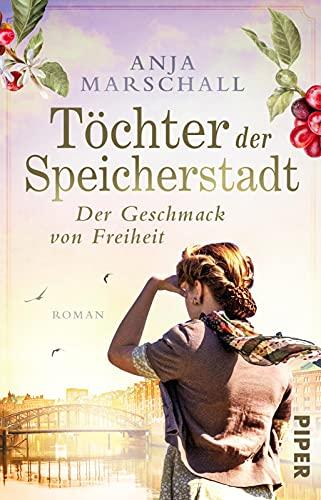 ANJA MARSCHALL

Töchter der Speicherstadt

Der Geschmack von Freiheit

ROMAN

PIPER